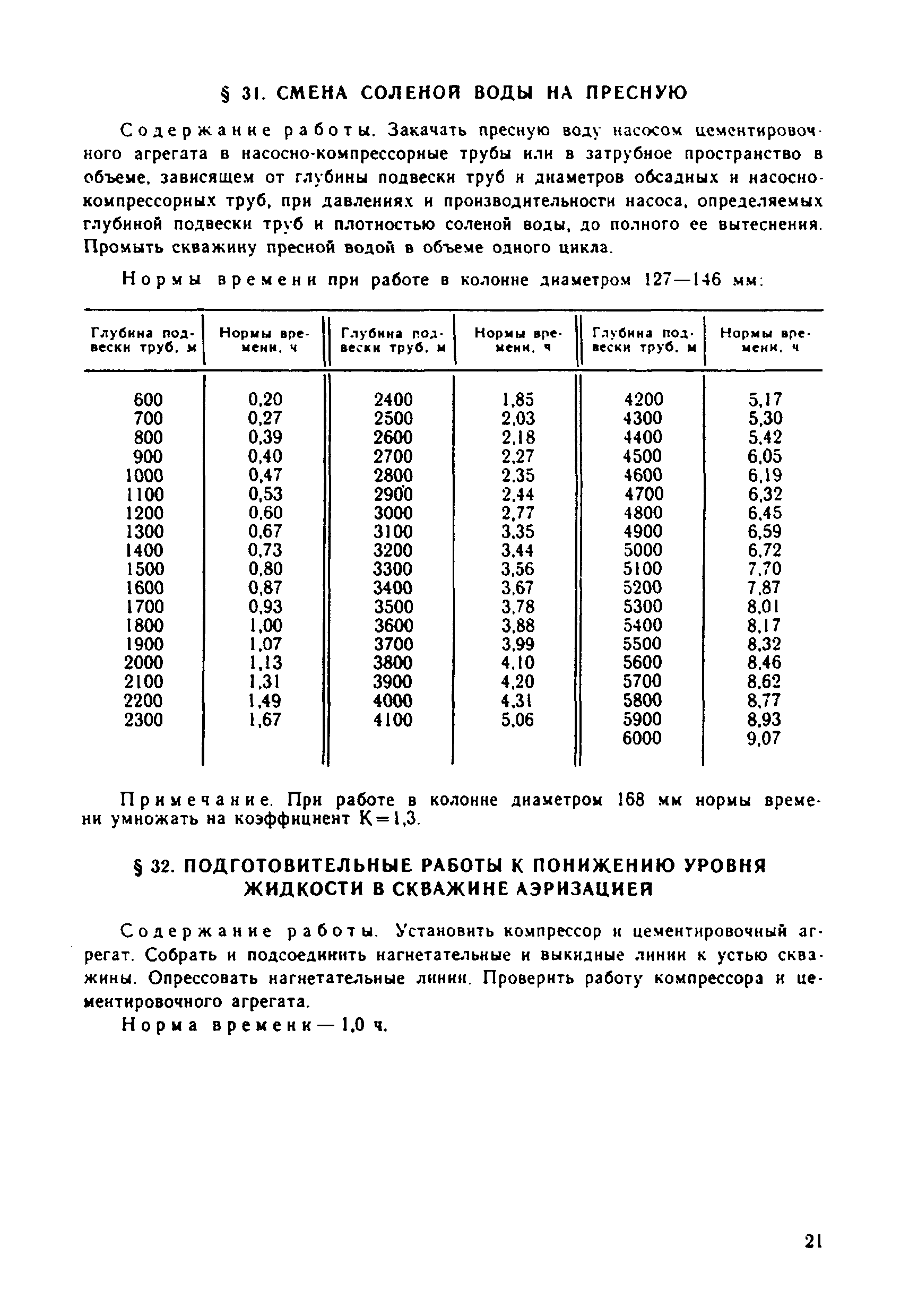 § 31. СМЕНА СОЛЕНОЙ ВОДЫ НА ПРЕСНУЮ

Содержание работы. Закачать пресную воду насосом цементировочного агрегата в насосно-компрессорные трубы или в затрубное пространство в объеме, зависящем от глубины подвески труб и диаметров обсадных и насосно-компрессорных труб, при давлениях и производительности насоса, определяемых глубиной подвески труб и плотностью соленой воды, до полного ее вытеснения. Промыть скважину пресной водой в объеме одного цикла.

Нормы времени при работе в колонне диаметром 127—146 мм:

| Глубина подвески труб, м | Нормы времени, ч | Глубина подвески труб, м | Нормы времени, ч | Глубина подвески труб, м | Нормы времени, ч |
|---|---|---|---|---|---|
| 600 | 0,20 | 2400 | 1,85 | 4200 | 5,17 |
| 700 | 0,27 | 2500 | 2,03 | 4300 | 5,30 |
| 800 | 0,39 | 2600 | 2,18 | 4400 | 5,42 |
| 900 | 0,40 | 2700 | 2,27 | 4500 | 6,05 |
| 1000 | 0,47 | 2800 | 2,35 | 4600 | 6,19 |
| 1100 | 0,53 | 2900 | 2,44 | 4700 | 6,32 |
| 1200 | 0,60 | 3000 | 2,77 | 4800 | 6,45 |
| 1300 | 0,67 | 3100 | 3,35 | 4900 | 6,59 |
| 1400 | 0,73 | 3200 | 3,44 | 5000 | 6,72 |
| 1500 | 0,80 | 3300 | 3,56 | 5100 | 7,70 |
| 1600 | 0,87 | 3400 | 3,67 | 5200 | 7,87 |
| 1700 | 0,93 | 3500 | 3,78 | 5300 | 8,01 |
| 1800 | 1,00 | 3600 | 3,88 | 5400 | 8,17 |
| 1900 | 1,07 | 3700 | 3,99 | 5500 | 8,32 |
| 2000 | 1,13 | 3800 | 4,10 | 5600 | 8,46 |
| 2100 | 1,31 | 3900 | 4,20 | 5700 | 8,62 |
| 2200 | 1,49 | 4000 | 4,31 | 5800 | 8,77 |
| 2300 | 1,67 | 4100 | 5,06 | 5900 | 8,93 |
| | | | | 6000 | 9,07 |

Примечание. При работе в колонне диаметром 168 мм нормы времени умножать на коэффициент К=1,3.

§ 32. ПОДГОТОВИТЕЛЬНЫЕ РАБОТЫ К ПОНИЖЕНИЮ УРОВНЯ ЖИДКОСТИ В СКВАЖИНЕ АЭРИЗАЦИЕЙ

Содержание работы. Установить компрессор и цементировочный агрегат. Собрать и подсоединить нагнетательные и выкидные линии к устью скважины. Опрессовать нагнетательные линии. Проверить работу компрессора и цементировочного агрегата.

Норма времени — 1,0 ч.

21